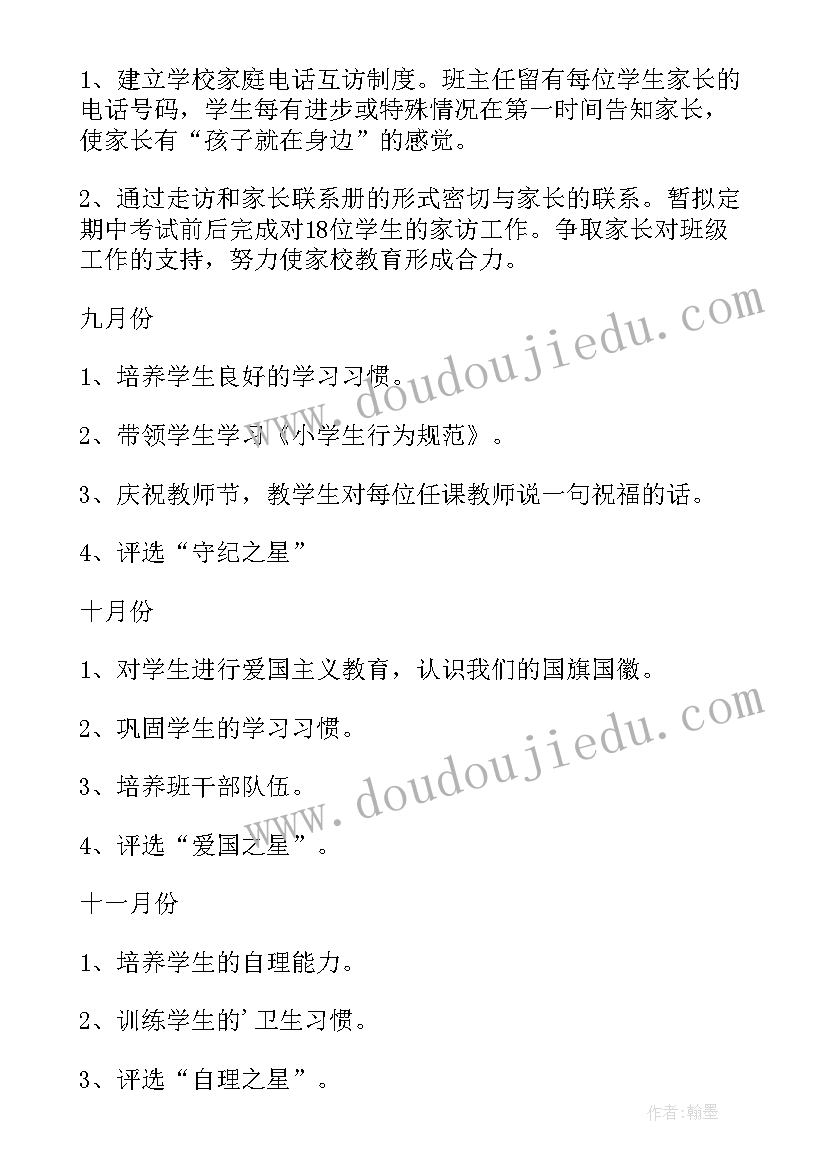 1、建立学校家庭电话互访制度。班主任留有每位学生家长的电话号码，学生每有进步或特殊情况在第一时间告知家长，使家长有“孩子就在身边”的感觉。

2、通过走访和家长联系册的形式密切与家长的联系。暂拟定期中考试前后完成对18位学生的家访工作。争取家长对班级工作的支持，努力使家校教育形成合力。

九月份

1、培养学生良好的学习习惯。

2、带领学生学习《小学生行为规范》。

3、庆祝教师节，教学生对每位任课教师说一句祝福的话。

4、评选“守纪之星”

十月份

1、对学生进行爱国主义教育，认识我们的国旗国徽。

2、巩固学生的学习习惯。

3、培养班干部队伍。

4、评选“爱国之星”。

十一月份

1、培养学生的自理能力。

2、训练学生的'卫生习惯。

3、评选“自理之星”。

www.doudoujiedu.com

www.doudoujiedu.com

作者:翰墨